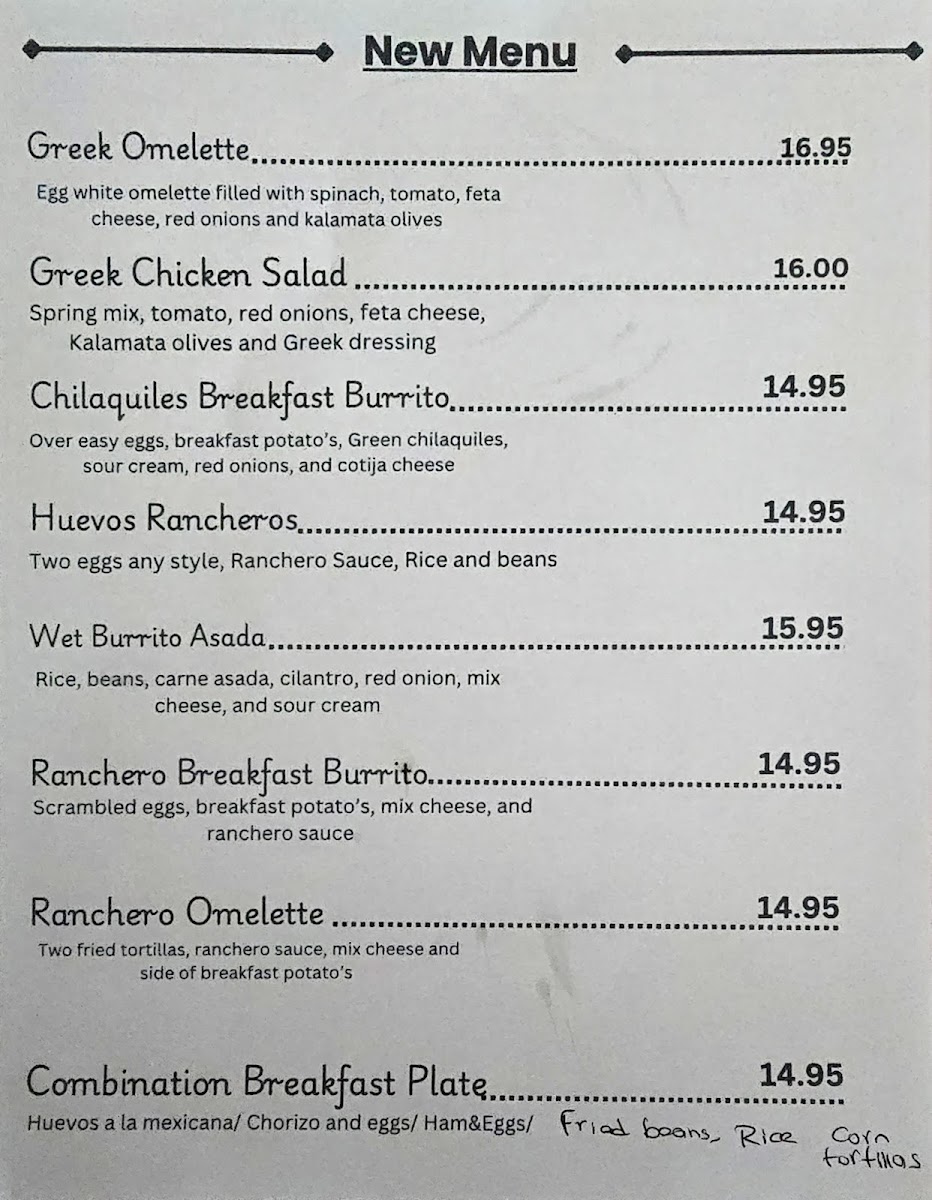 New Menu

Greek Omelette 16.95

Egg white omelette filled with spinach, tomato, feta cheese, red onions and kalamata olives

Greek Chicken Salad 16.00

Spring mix, tomato, red onions, feta cheese, Kalamata olives and Greek dressing

Chilaquiles Breakfast Burrito 14.95

Over easy eggs, breakfast potato's, Green chilaquiles, sour cream, red onions, and cotija cheese

Huevos Rancheros 14.95

Two eggs any style, Ranchero Sauce, Rice and beans

Wet Burrito Asada 15.95

Rice, beans, carne asada, cilantro, red onion, mix cheese, and sour cream

Ranchero Breakfast Burrito 14.95

Scrambled eggs, breakfast potato's, mix cheese, and ranchero sauce

Ranchero Omelette 14.95

Two fried tortillas, ranchero sauce, mix cheese and side of breakfast potato's

Combination Breakfast Plate 14.95

Huevos a la mexicana/ Chorizo and eggs/ Ham&Eggs/ Fried beans, Rice Corn tortillas